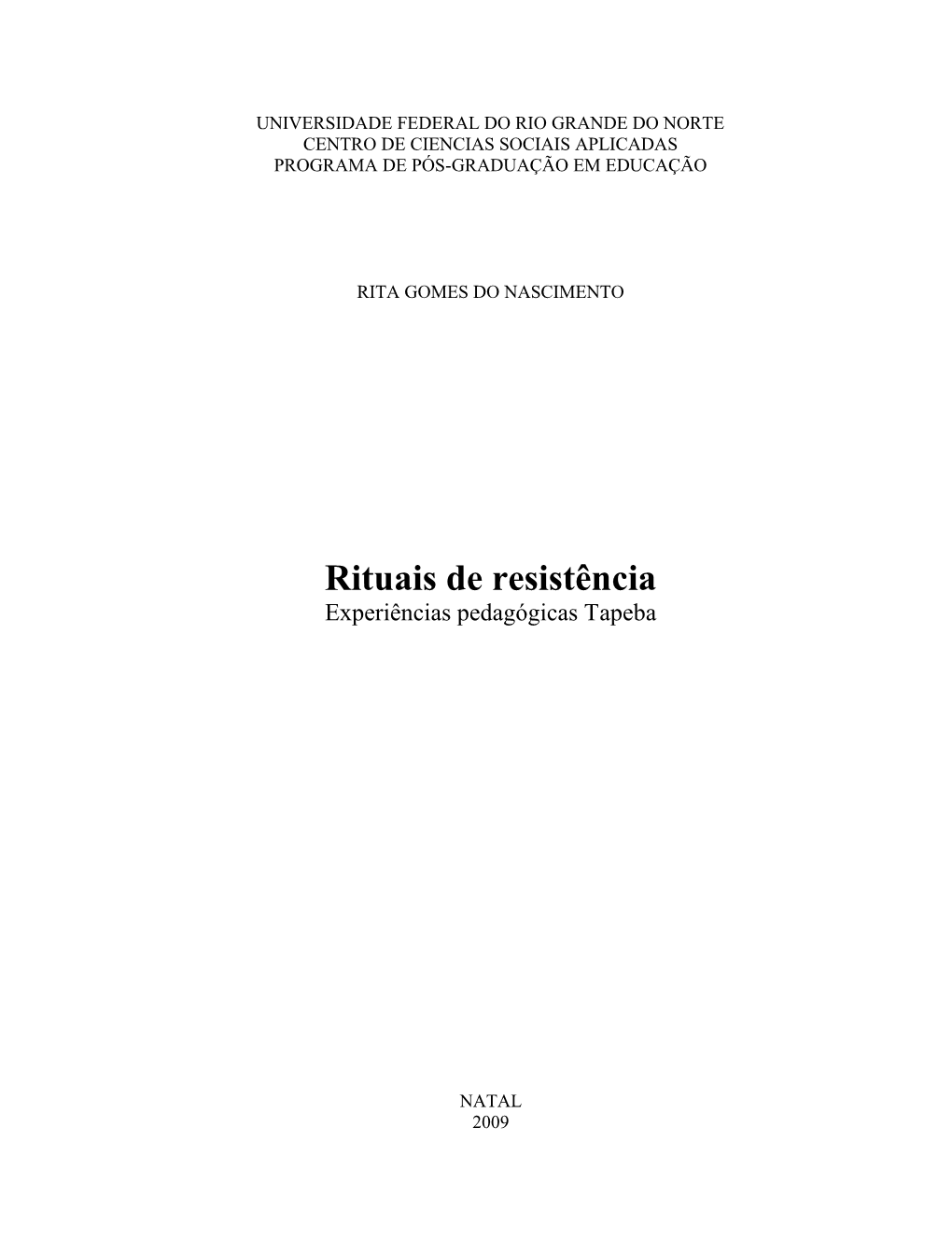 UNIVERSIDADE FEDERAL DO RIO GRANDE DO NORTE
CENTRO DE CIENCIAS SOCIAIS APLICADAS
PROGRAMA DE PÓS-GRADUAÇÃO EM EDUCAÇÃO

RITA GOMES DO NASCIMENTO

Rituais de resistência
Experiências pedagógicas Tapeba

NATAL
2009